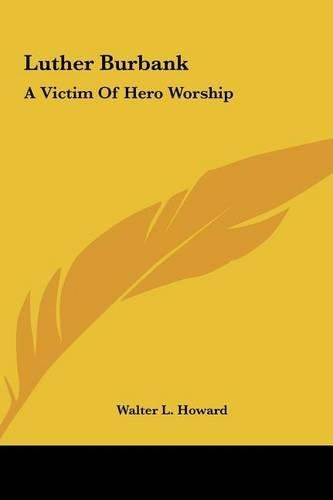 Luther Burbank

A Victim Of Hero Worship

Walter L. Howard